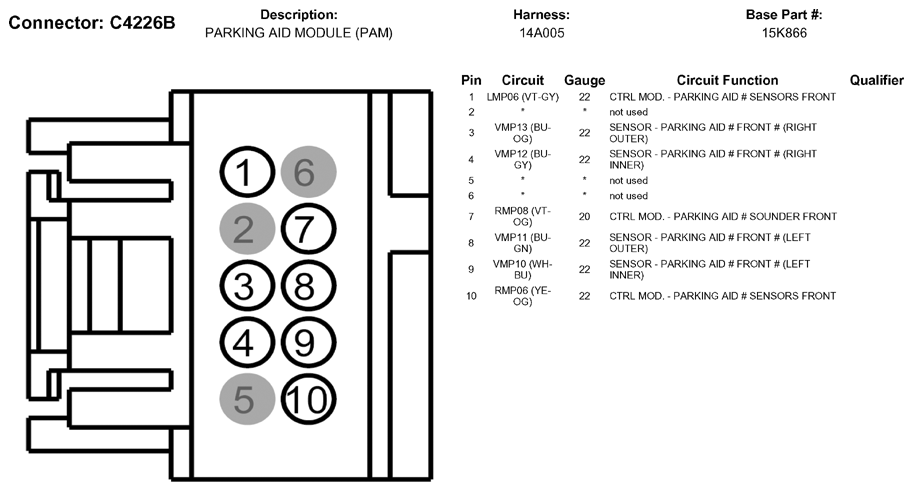 Connector: C4226B

Description:
PARKING AID MODULE (PAM)

Harness:
14A005

Base Part #:
15K866

1 6
2 7
3 8
4 9
5 10

| Pin | Circuit | Gauge | Circuit Function | Qualifier |
|---|---|---|---|---|
| 1 | LMP06 (VT-GY) | 22 | CTRL MOD. - PARKING AID # SENSORS FRONT | |
| 2 | * | * | not used | |
| 3 | VMP13 (BU-OG) | 22 | SENSOR - PARKING AID # FRONT # (RIGHT OUTER) | |
| 4 | VMP12 (BU-GY) | 22 | SENSOR - PARKING AID # FRONT # (RIGHT INNER) | |
| 5 | * | * | not used | |
| 6 | * | * | not used | |
| 7 | RMP08 (VT-OG) | 20 | CTRL MOD. - PARKING AID # SOUNDER FRONT | |
| 8 | VMP11 (BU-GN) | 22 | SENSOR - PARKING AID # FRONT # (LEFT OUTER) | |
| 9 | VMP10 (WH-BU) | 22 | SENSOR - PARKING AID # FRONT # (LEFT INNER) | |
| 10 | RMP06 (YE-OG) | 22 | CTRL MOD. - PARKING AID # SENSORS FRONT | |